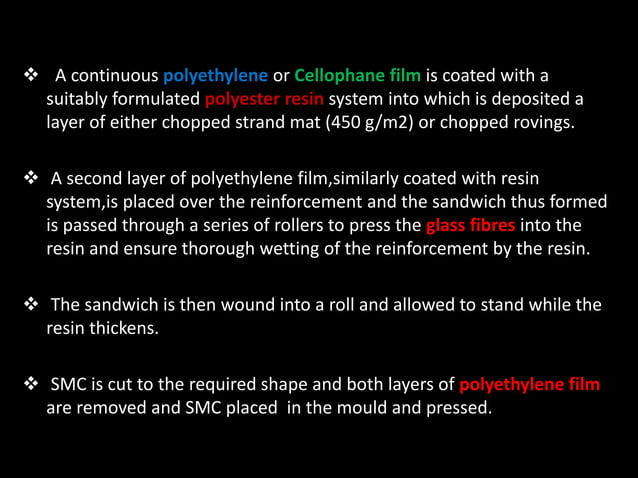 ❖ A continuous polyethylene or Cellophane film is coated with a suitably formulated polyester resin system into which is deposited a layer of either chopped strand mat (450 g/m2) or chopped rovings.

❖ A second layer of polyethylene film,similarly coated with resin system,is placed over the reinforcement and the sandwich thus formed is passed through a series of rollers to press the glass fibres into the resin and ensure thorough wetting of the reinforcement by the resin.

❖ The sandwich is then wound into a roll and allowed to stand while the resin thickens.

❖ SMC is cut to the required shape and both layers of polyethylene film are removed and SMC placed in the mould and pressed.